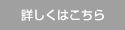 詳しくはこちら